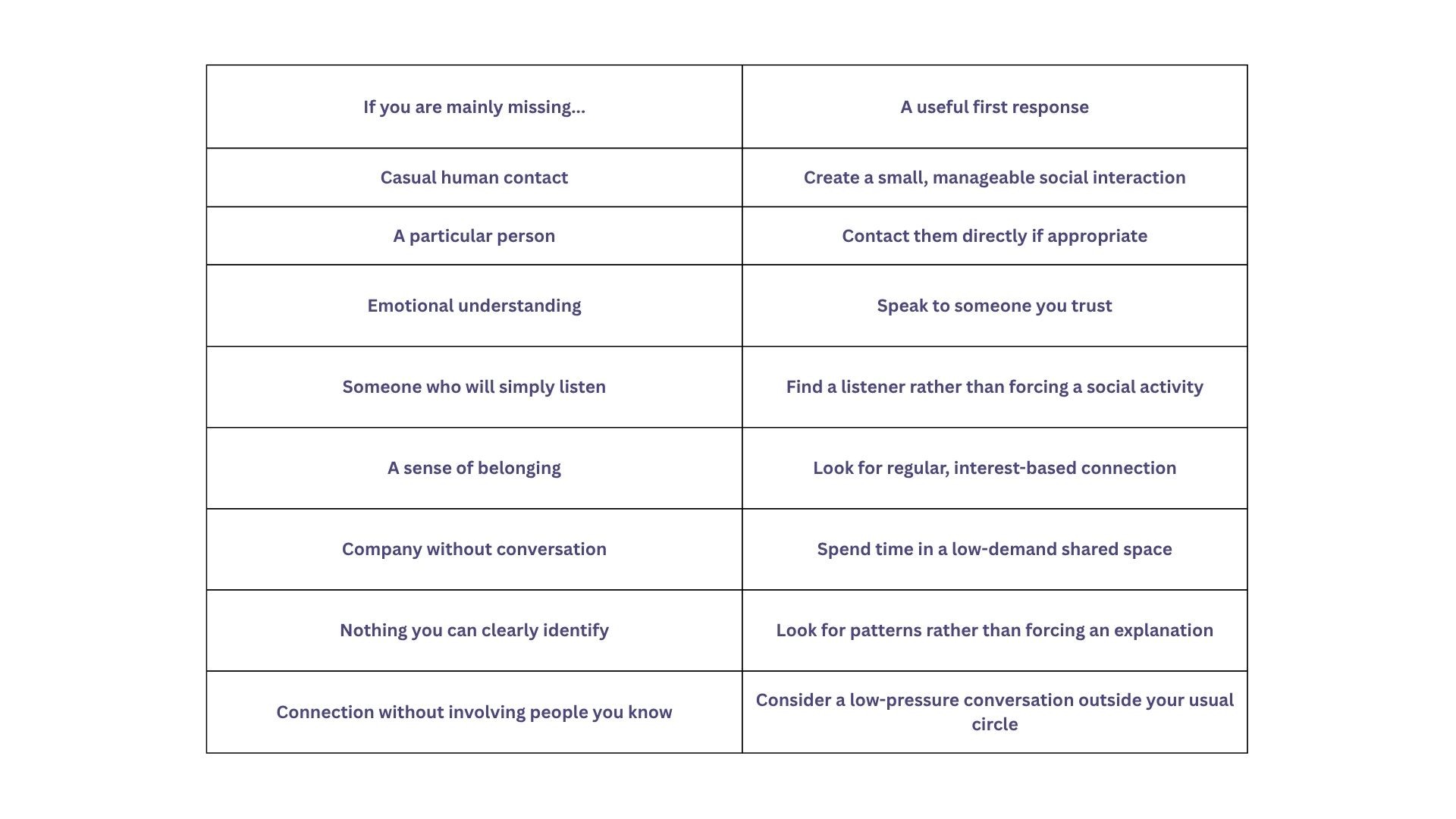 | If you are mainly missing... | A useful first response |
|---|---|
| Casual human contact | Create a small, manageable social interaction |
| A particular person | Contact them directly if appropriate |
| Emotional understanding | Speak to someone you trust |
| Someone who will simply listen | Find a listener rather than forcing a social activity |
| A sense of belonging | Look for regular, interest-based connection |
| Company without conversation | Spend time in a low-demand shared space |
| Nothing you can clearly identify | Look for patterns rather than forcing an explanation |
| Connection without involving people you know | Consider a low-pressure conversation outside your usual circle |